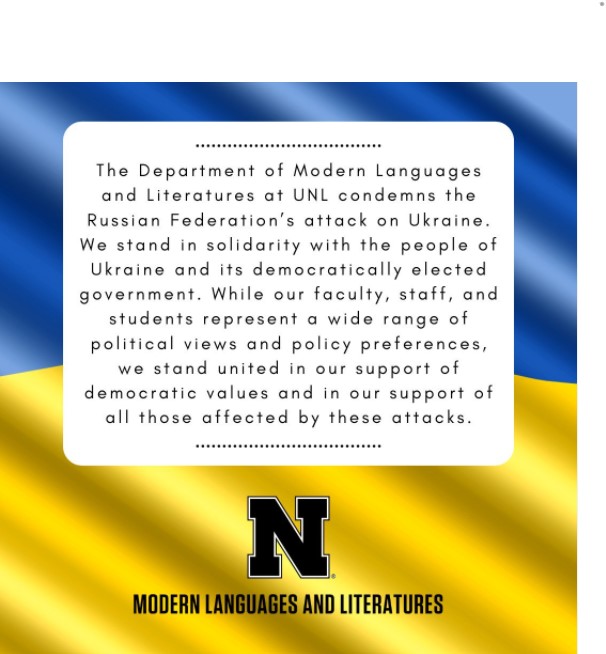 The Department of Modern Languages and Literatures at UNL condemns the Russian Federation's attack on Ukraine. We stand in solidarity with the people of Ukraine and its democratically elected government. While our faculty, staff, and students represent a wide range of political views and policy preferences, we stand united in our support of democratic values and in our support of all those affected by these attacks.

N

MODERN LANGUAGES AND LITERATURES